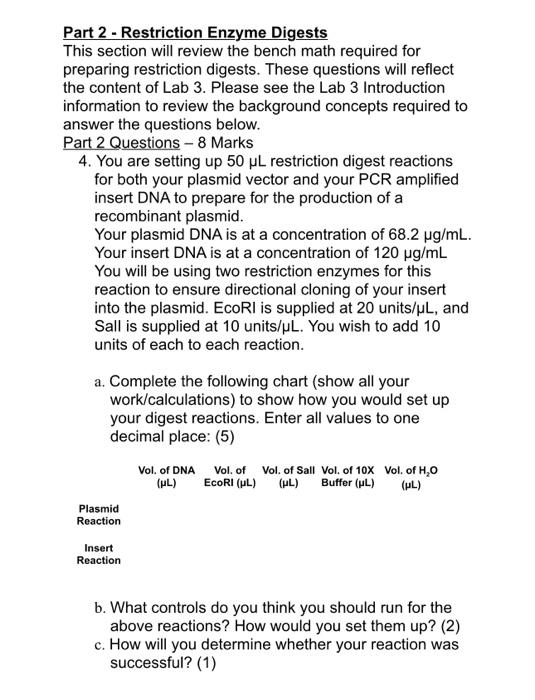 Part 2 - Restriction Enzyme Digests
This section will review the bench math required for preparing restriction digests. These questions will reflect the content of Lab 3. Please see the Lab 3 Introduction information to review the background concepts required to answer the questions below.
Part 2 Questions – 8 Marks

4. You are setting up 50 µL restriction digest reactions for both your plasmid vector and your PCR amplified insert DNA to prepare for the production of a recombinant plasmid.
Your plasmid DNA is at a concentration of 68.2 µg/mL.
Your insert DNA is at a concentration of 120 µg/mL
You will be using two restriction enzymes for this reaction to ensure directional cloning of your insert into the plasmid. EcoRI is supplied at 20 units/µL, and SalI is supplied at 10 units/µL. You wish to add 10 units of each to each reaction.

a. Complete the following chart (show all your work/calculations) to show how you would set up your digest reactions. Enter all values to one decimal place: (5)

| | Vol. of DNA (µL) | Vol. of EcoRI (µL) | Vol. of SalI (µL) | Vol. of 10X Buffer (µL) | Vol. of $H_2O$ (µL) |
|---|---|---|---|---|---|
| Plasmid Reaction | | | | | |
| Insert Reaction | | | | | |

b. What controls do you think you should run for the above reactions? How would you set them up? (2)
c. How will you determine whether your reaction was successful? (1)